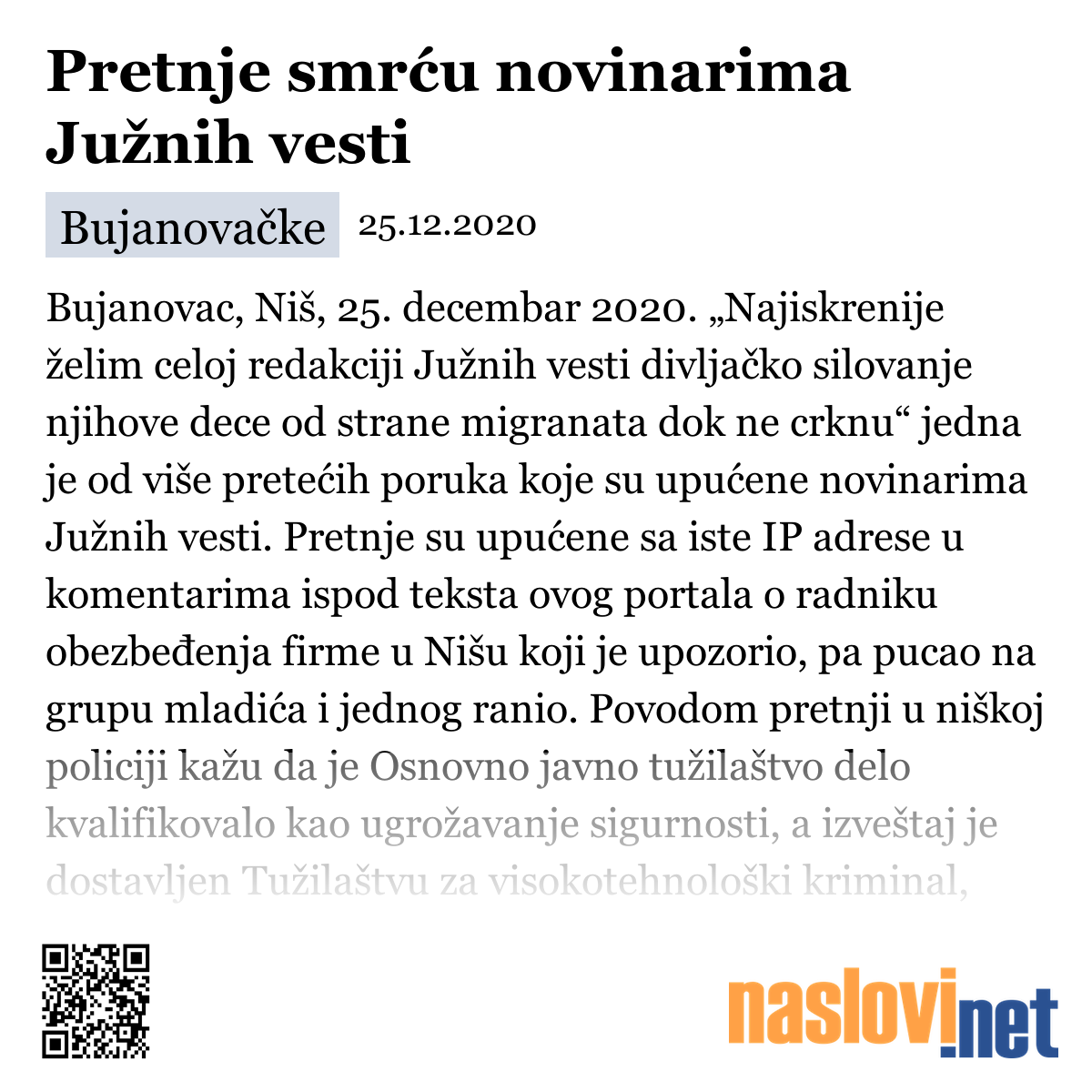 Pretnje smrću novinarima Južnih vesti

Bujanovačke 25.12.2020

Bujanovac, Niš, 25. decembar 2020. „Najiskrenije želim celoj redakciji Južnih vesti divljačko silovanje njihove dece od strane migranata dok ne crknu“ jedna je od više pretećih poruka koje su upućene novinarima Južnih vesti. Pretnje su upućene sa iste IP adrese u komentarima ispod teksta ovog portala o radniku obezbeđenja firme u Nišu koji je upozorio, pa pucao na grupu mladića i jednog ranio. Povodom pretnji u niškoj policiji kažu da je Osnovno javno tužilaštvo delo kvalifikovalo kao ugrožavanje sigurnosti, a izveštaj je dostavljen Tužilaštvu za visokotehnološki kriminal,

naslovi.net